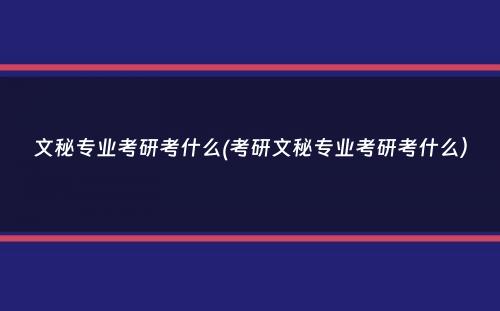 文秘专业考研考什么(考研文秘专业考研考什么)